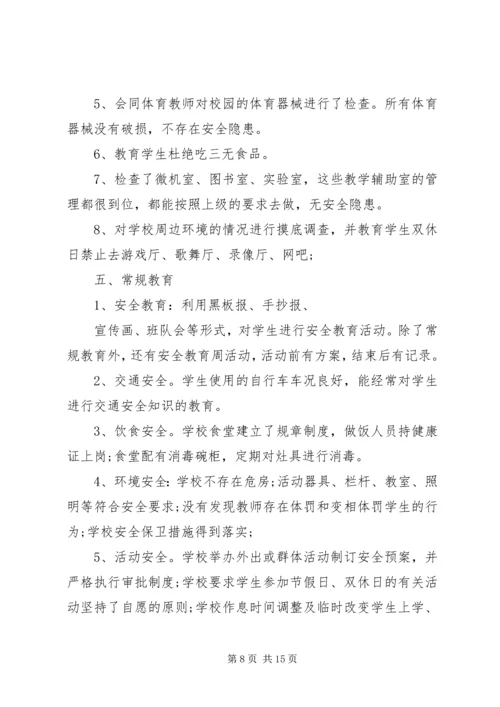 5、会同体育教师对校园的体育器械进行了检查。所有体育器械没有破损，不存在安全隐患。

6、教育学生杜绝吃三无食品。

7、检查了微机室、图书室、实验室，这些教学辅助室的管理都很到位，都能按照上级的要求去做，无安全隐患。

8、对学校周边环境的情况进行摸底调查，并教育学生双休日禁止去游戏厅、歌舞厅、录像厅、网吧；

五、常规教育

1、安全教育：利用黑板报、手抄报、

宣传画、班队会等形式，对学生进行安全教育活动。除了常规教育外，还有安全教育周活动，活动前有方案，结束后有记录。

2、交通安全。学生使用的自行车车况良好，能经常对学生进行交通安全知识的教育。

3、饮食安全。学校食堂建立了规章制度，做饭人员持健康证上岗；食堂配有消毒碗柜，定期对灶具进行消毒。

4、环境安全：学校不存在危房；活动器具、栏杆、教室、照明等符合安全要求；没有发现教师存在体罚和变相体罚学生的行为；学校安全保卫措施得到落实；

5、活动安全。学校举办外出或群体活动制订安全预案，并严格执行审批制度；学校要求学生参加节假日、双休日的有关活动坚持了自愿的原则；学校作息时间调整及临时改变学生上学、

第 8 页 共 15 页